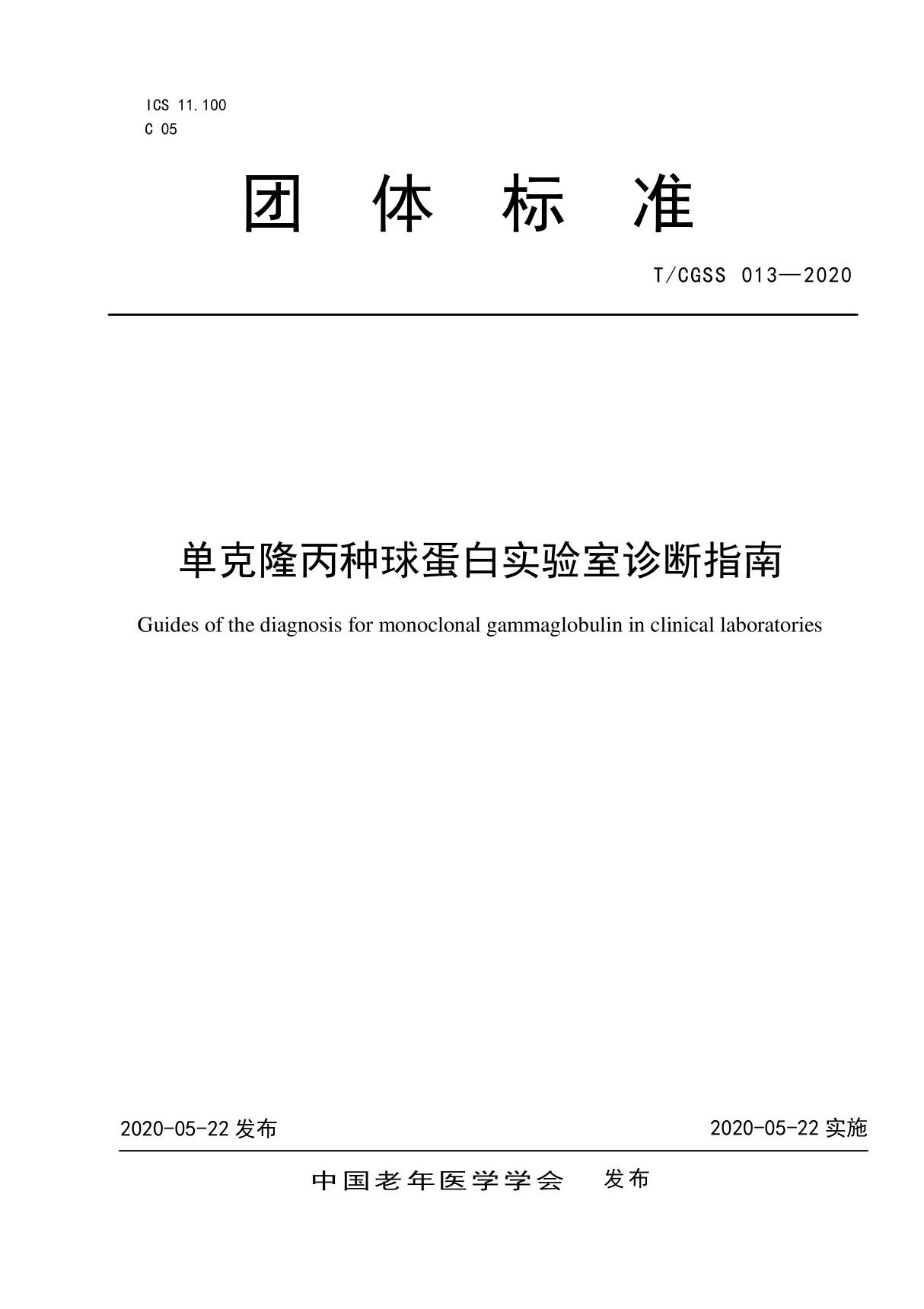 ICS 11.100
C 05

团 体 标 准

T/CGSS 013—2020

单克隆丙种球蛋白实验室诊断指南

Guides of the diagnosis for monoclonal gammaglobulin in clinical laboratories

2020-05-22 发布

2020-05-22 实施

中国老年医学学会 发布